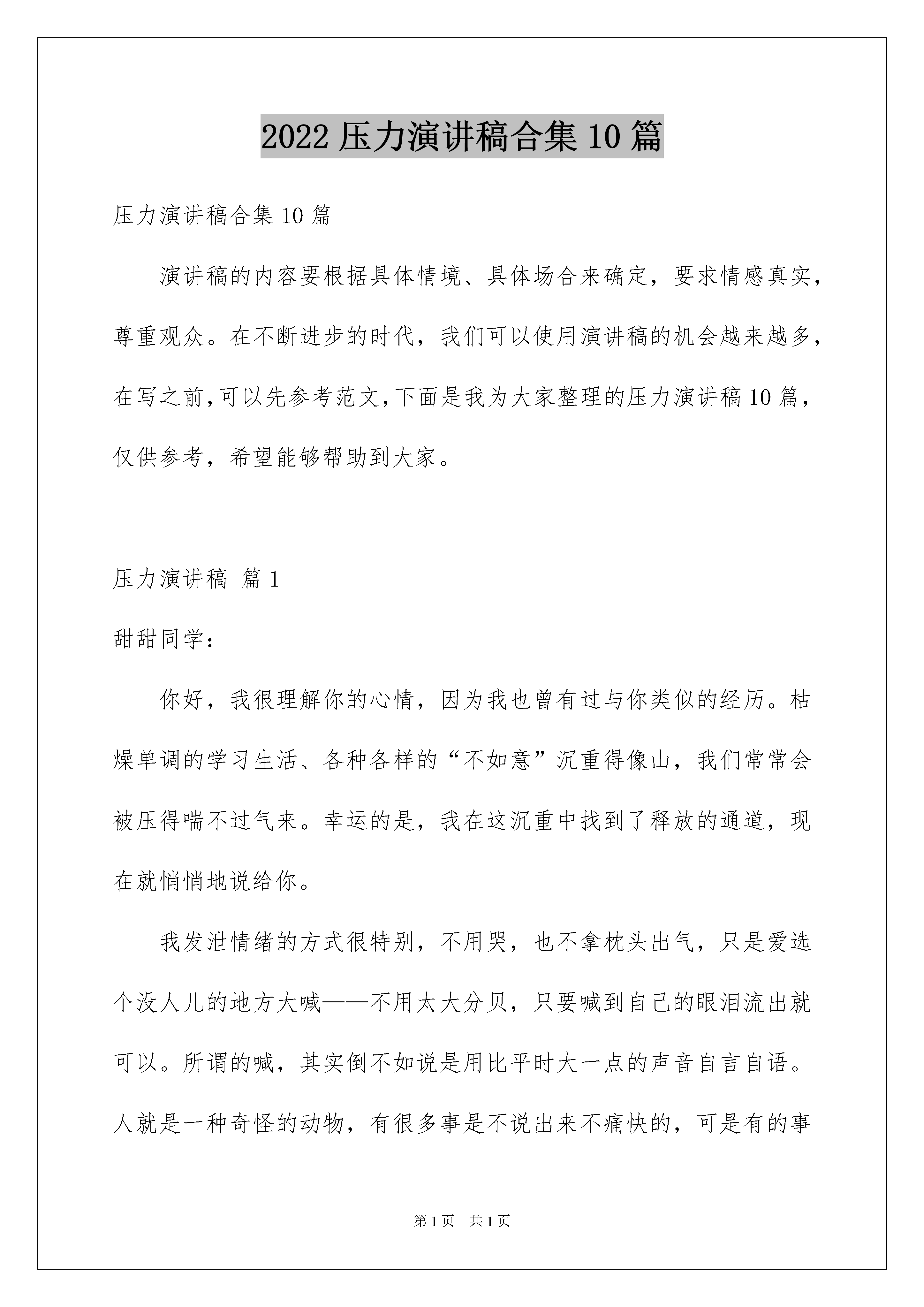 2022 压力演讲稿合集 10 篇

压力演讲稿合集 10 篇

演讲稿的内容要根据具体情境、具体场合来确定，要求情感真实，尊重观众。在不断进步的时代，我们可以使用演讲稿的机会越来越多，在写之前,可以先参考范文,下面是我为大家整理的压力演讲稿 10 篇，仅供参考，希望能够帮助到大家。

压力演讲稿 篇 1

甜甜同学：

你好，我很理解你的心情，因为我也曾有过与你类似的经历。枯燥单调的学习生活、各种各样的“不如意”沉重得像山，我们常常会被压得喘不过气来。幸运的是，我在这沉重中找到了释放的通道，现在就悄悄地说给你。

我发泄情绪的方式很特别，不用哭，也不拿枕头出气，只是爱选个没人儿的地方大喊——不用太大分贝，只要喊到自己的眼泪流出就可以。所谓的喊，其实倒不如说是用比平时大一点的声音自言自语。人就是一种奇怪的动物，有很多事是不说出来不痛快的，可是有的事

第 1 页 共 1 页